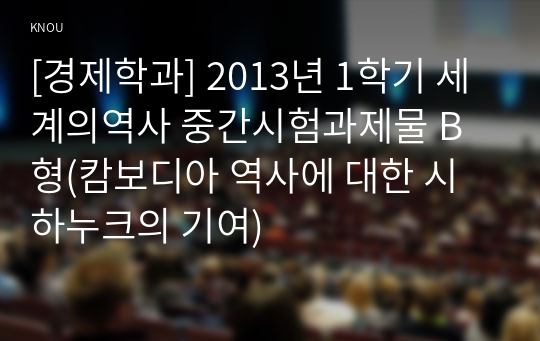 KNOU

[경제학과] 2013년 1학기 세계의역사 중간시험과제물 B형(캄보디아 역사에 대한 시하누크의 기여)